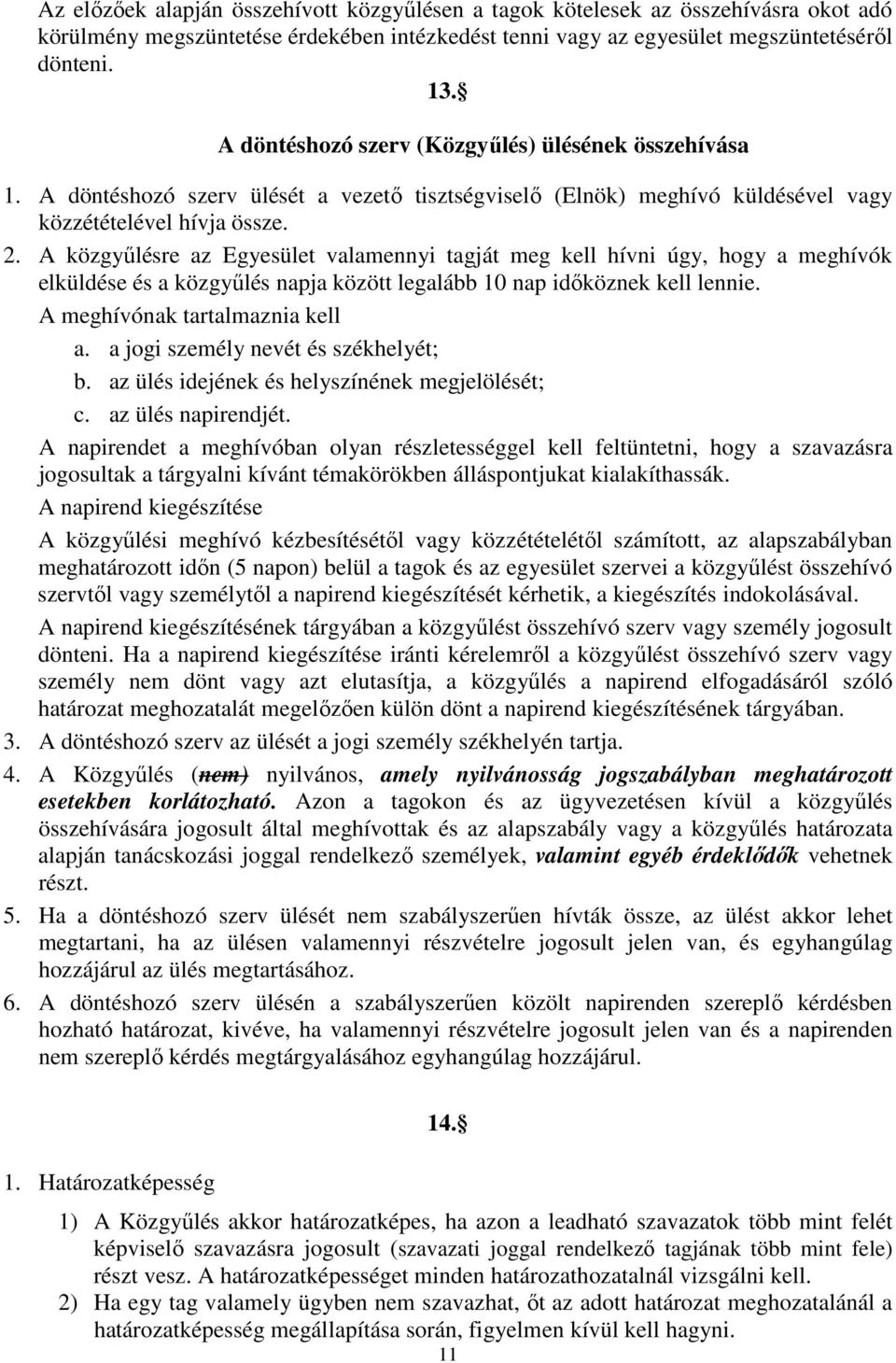 Az előzőek alapján összehívott közgyűlésen a tagok kötelesek az összehívásra okot adó körülmény megszüntetése érdekében intézkedést tenni vagy az egyesület megszüntetéséről dönteni.

13.§

A döntéshozó szerv (Közgyűlés) ülésének összehívása

1. A döntéshozó szerv ülését a vezető tisztségviselő (Elnök) meghívó küldésével vagy közzétételével hívja össze.

2. A közgyűlésre az Egyesület valamennyi tagját meg kell hívni úgy, hogy a meghívók elküldése és a közgyűlés napja között legalább 10 nap időköznek kell lennie.

A meghívónak tartalmaznia kell

a. a jogi személy nevét és székhelyét;

b. az ülés idejének és helyszínének megjelölését;

c. az ülés napirendjét.

A napirendet a meghívóban olyan részletességgel kell feltüntetni, hogy a szavazásra jogosultak a tárgyalni kívánt témakörökben álláspontjukat kialakíthassák.

A napirend kiegészítése

A közgyűlési meghívó kézbesítésétől vagy közzétételétől számított, az alapszabályban meghatározott időn (5 napon) belül a tagok és az egyesület szervei a közgyűlést összehívó szervtől vagy személytől a napirend kiegészítését kérhetik, a kiegészítés indokolásával.

A napirend kiegészítésének tárgyában a közgyűlést összehívó szerv vagy személy jogosult dönteni. Ha a napirend kiegészítése iránti kérelemről a közgyűlést összehívó szerv vagy személy nem dönt vagy azt elutasítja, a közgyűlés a napirend elfogadásáról szóló határozat meghozatalát megelőzően külön dönt a napirend kiegészítésének tárgyában.

3. A döntéshozó szerv az ülését a jogi személy székhelyén tartja.

4. A Közgyűlés (nem) nyilvános, amely nyilvánosság jogszabályban meghatározott esetekben korlátozható. Azon a tagokon és az ügyvezetésen kívül a közgyűlés összehívására jogosult által meghívottak és az alapszabály vagy a közgyűlés határozata alapján tanácskozási joggal rendelkező személyek, valamint egyéb érdeklődők vehetnek részt.

5. Ha a döntéshozó szerv ülését nem szabályszerűen hívták össze, az ülést akkor lehet megtartani, ha az ülésen valamennyi részvételre jogosult jelen van, és egyhangúlag hozzájárul az ülés megtartásához.

6. A döntéshozó szerv ülésén a szabályszerűen közölt napirenden szereplő kérdésben hozható határozat, kivéve, ha valamennyi részvételre jogosult jelen van és a napirenden nem szereplő kérdés megtárgyalásához egyhangúlag hozzájárul.

14.§

1. Határozatképesség

1) A Közgyűlés akkor határozatképes, ha azon a leadható szavazatok több mint felét képviselő szavazásra jogosult (szavazati joggal rendelkező tagjának több mint fele) részt vesz. A határozatképességet minden határozathozatalnál vizsgálni kell.

2) Ha egy tag valamely ügyben nem szavazhat, őt az adott határozat meghozatalánál a határozatképesség megállapítása során, figyelmen kívül kell hagyni.

11